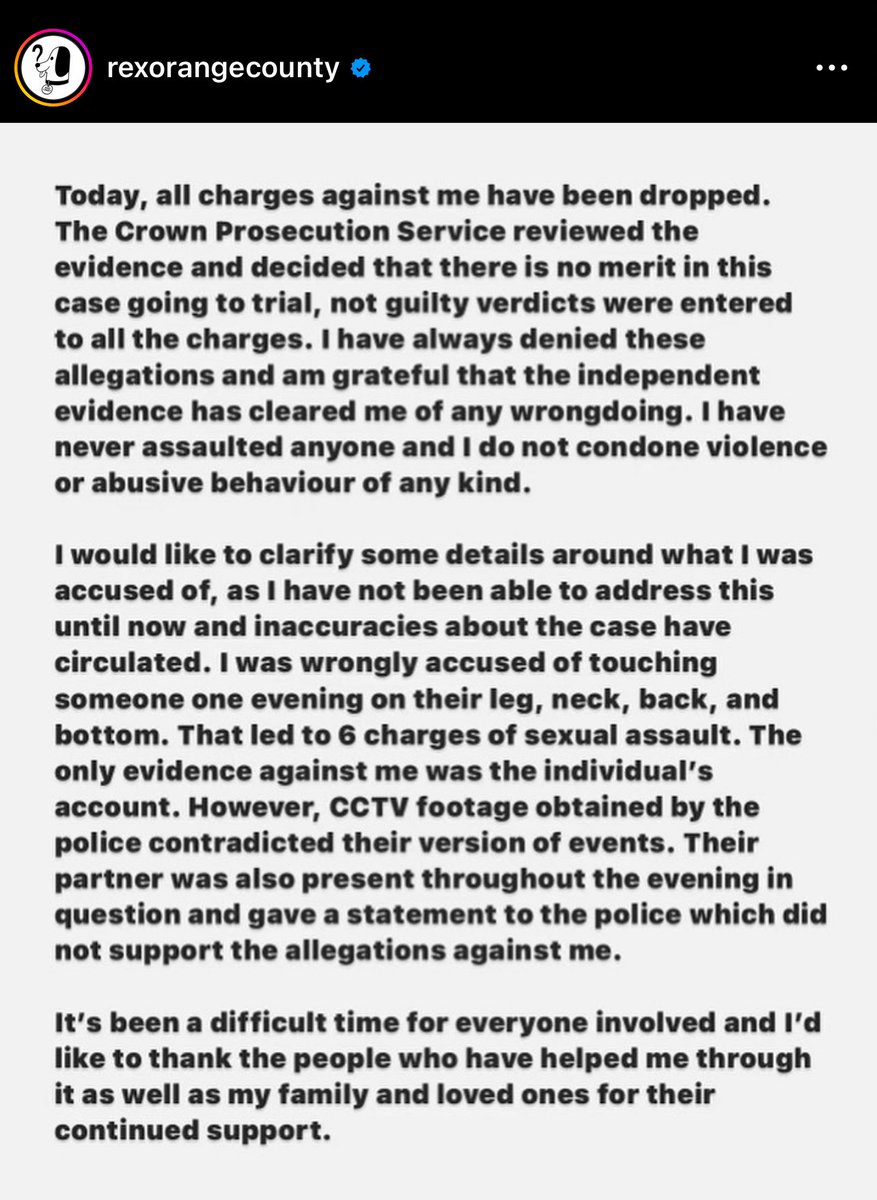 rexorangecounty

Today, all charges against me have been dropped. The Crown Prosecution Service reviewed the evidence and decided that there is no merit in this case going to trial, not guilty verdicts were entered to all the charges. I have always denied these allegations and am grateful that the independent evidence has cleared me of any wrongdoing. I have never assaulted anyone and I do not condone violence or abusive behaviour of any kind.

I would like to clarify some details around what I was accused of, as I have not been able to address this until now and inaccuracies about the case have circulated. I was wrongly accused of touching someone one evening on their leg, neck, back, and bottom. That led to 6 charges of sexual assault. The only evidence against me was the individual's account. However, CCTV footage obtained by the police contradicted their version of events. Their partner was also present throughout the evening in question and gave a statement to the police which did not support the allegations against me.

It's been a difficult time for everyone involved and I'd like to thank the people who have helped me through it as well as my family and loved ones for their continued support.